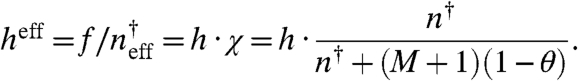 $h^{\text{eff}} = f/n^{\dagger}_{\text{eff}} = h \cdot \chi = h \cdot \frac{n^{\dagger}}{n^{\dagger} + (M+1)(1-\theta)}.$